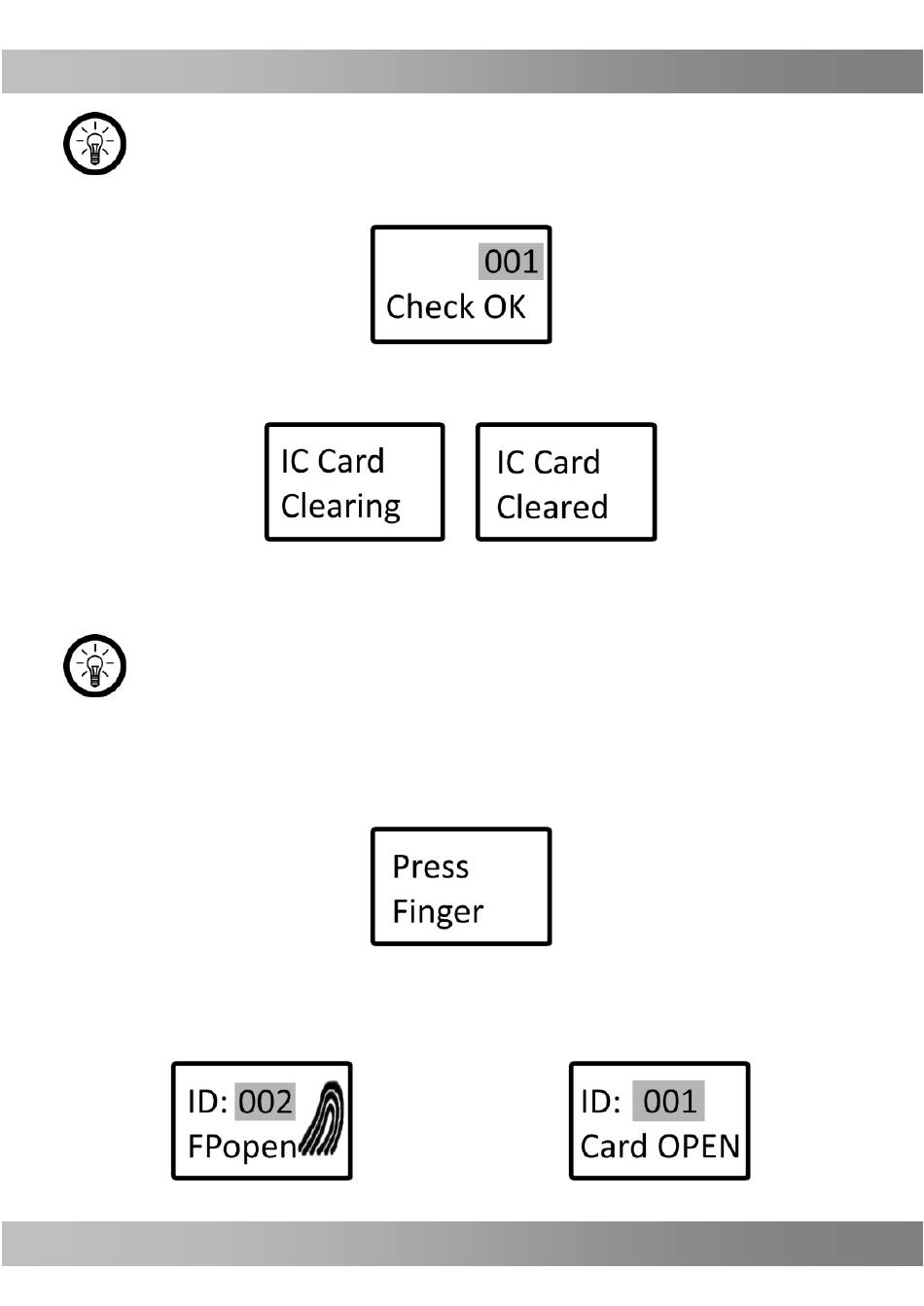 001
Check OK

IC Card
Clearing

IC Card
Cleared

Press
Finger

ID: 002
FPopen

ID: 001
Card OPEN